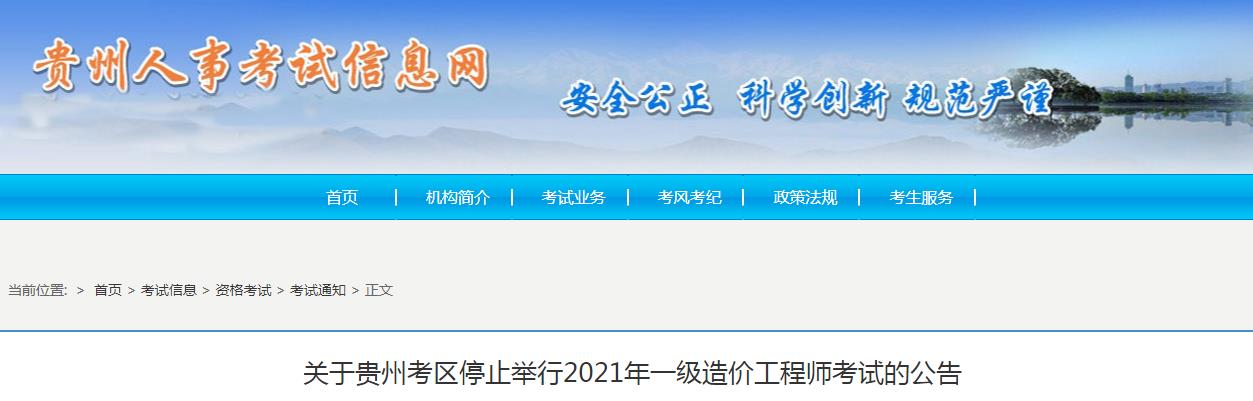 贵州人事考试信息网

安全公正 科学创新 规范严谨

首页 | 机构简介 | 考试业务 | 考风考纪 | 政策法规 | 考生服务 |

当前位置: > 首页 > 考试信息 > 资格考试 > 考试通知 > 正文

关于贵州考区停止举行2021年一级造价工程师考试的公告